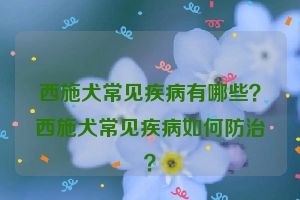 西施犬常见疾病有哪些？西施犬常见疾病如何防治？